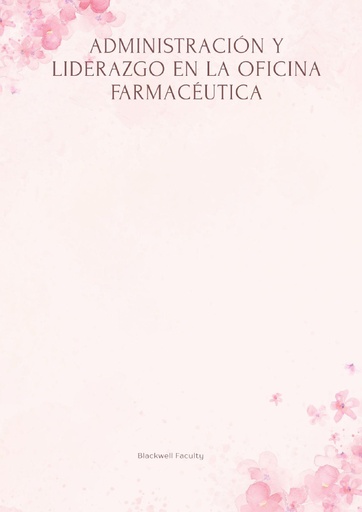 ADMINISTRACIÓN Y LIDERAZGO EN LA OFICINA FARMACÉUTICA

Blackwell Faculty